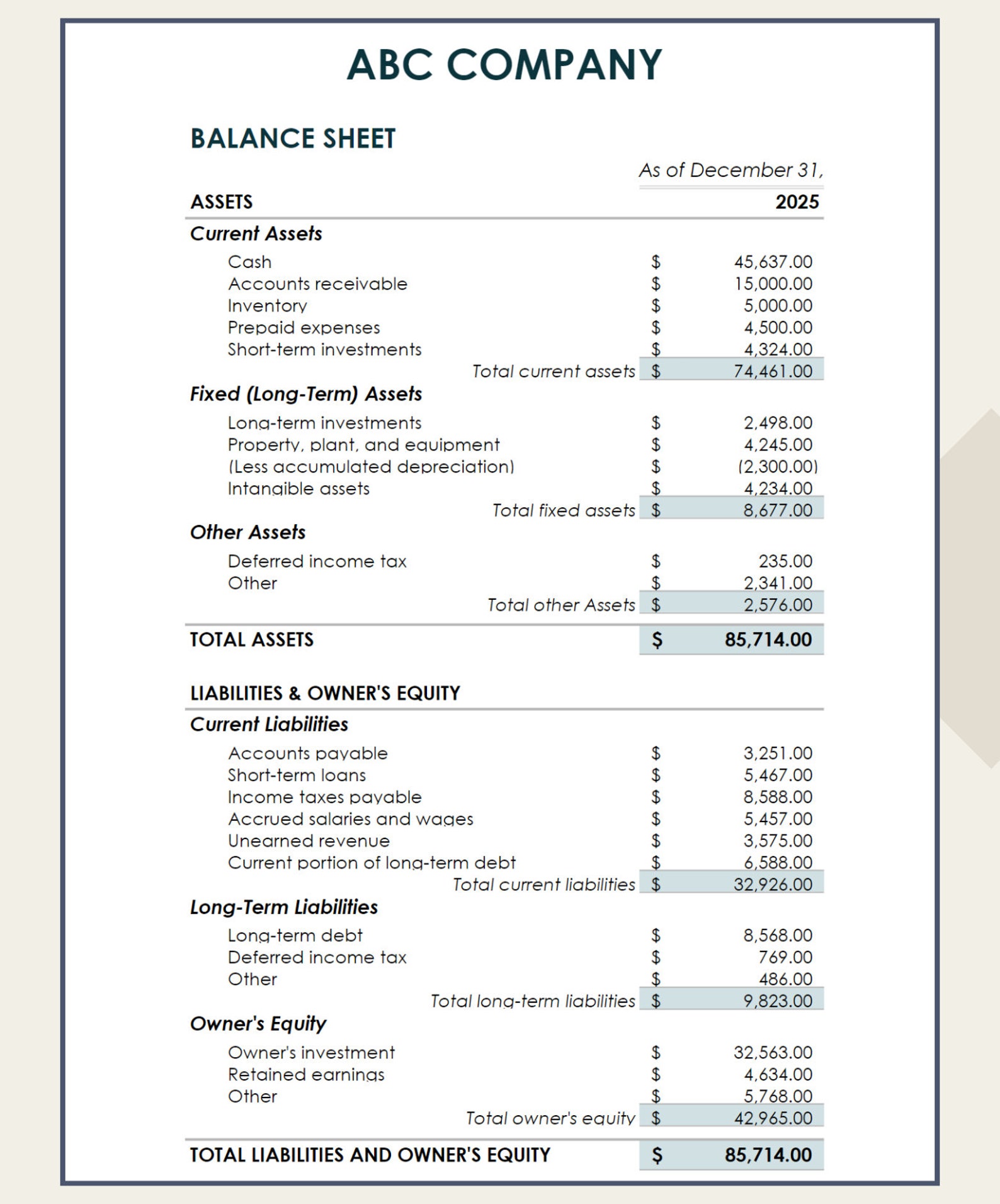 ABC COMPANY

BALANCE SHEET

As of December 31,

ASSETS 2025

Current Assets

Cash $ 45,637.00
Accounts receivable $ 15,000.00
Inventory $ 5,000.00
Prepaid expenses $ 4,500.00
Short-term investments $ 4,324.00
Total current assets $ 74,461.00

Fixed (Long-Term) Assets

Long-term investments $ 2,498.00
Property, plant, and equipment $ 4,245.00
(Less accumulated depreciation) $ (2,300.00)
Intangible assets $ 4,234.00
Total fixed assets $ 8,677.00

Other Assets

Deferred income tax $ 235.00
Other $ 2,341.00
Total other Assets $ 2,576.00

TOTAL ASSETS $ 85,714.00

LIABILITIES & OWNER'S EQUITY

Current Liabilities

Accounts payable $ 3,251.00
Short-term loans $ 5,467.00
Income taxes payable $ 8,588.00
Accrued salaries and wages $ 5,457.00
Unearned revenue $ 3,575.00
Current portion of long-term debt $ 6,588.00
Total current liabilities $ 32,926.00

Long-Term Liabilities

Long-term debt $ 8,568.00
Deferred income tax $ 769.00
Other $ 486.00
Total long-term liabilities $ 9,823.00

Owner's Equity

Owner's investment $ 32,563.00
Retained earnings $ 4,634.00
Other $ 5,768.00
Total owner's equity $ 42,965.00

TOTAL LIABILITIES AND OWNER'S EQUITY $ 85,714.00